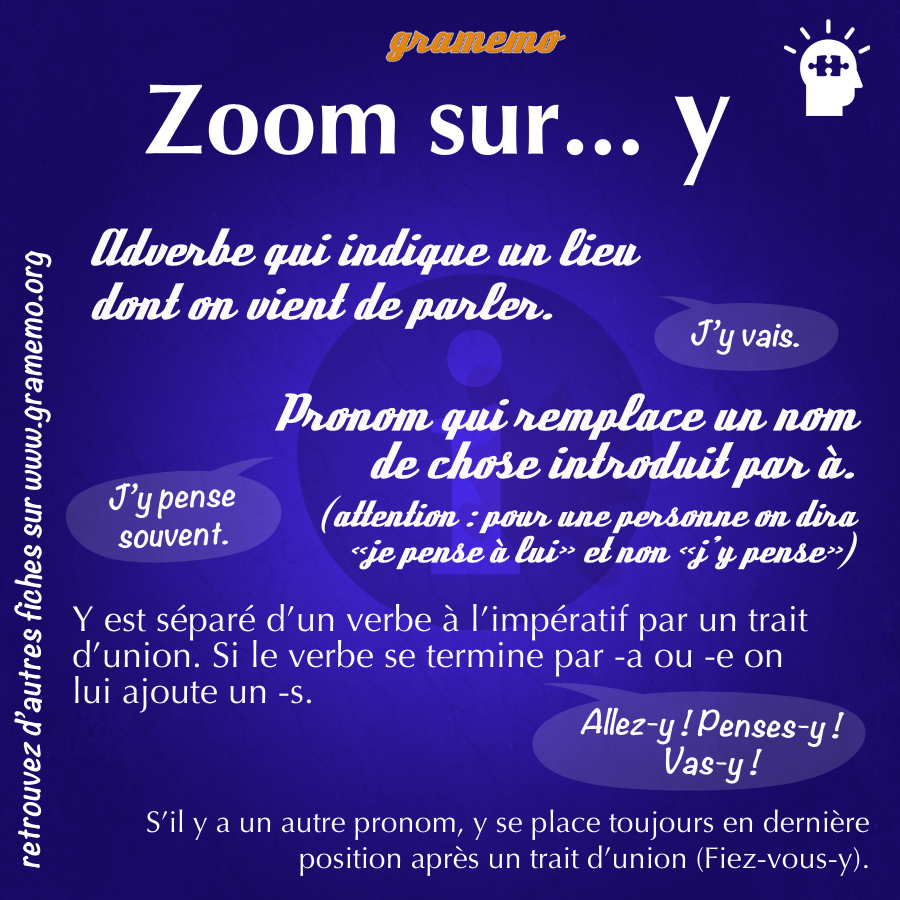 gramemo

Zoom sur... y

Adverbe qui indique un lieu dont on vient de parler.

J'y vais.

Pronom qui remplace un nom de chose introduit par à.

J'y pense souvent.

(attention : pour une personne on dira «je pense à lui» et non «j'y pense»)

Y est séparé d'un verbe à l'impératif par un trait d'union. Si le verbe se termine par -a ou -e on lui ajoute un -s.

Allez-y ! Penses-y ! Vas-y !

S'il y a un autre pronom, y se place toujours en dernière position après un trait d'union (Fiez-vous-y).

retrouvez d'autres fiches sur www.gramemo.org